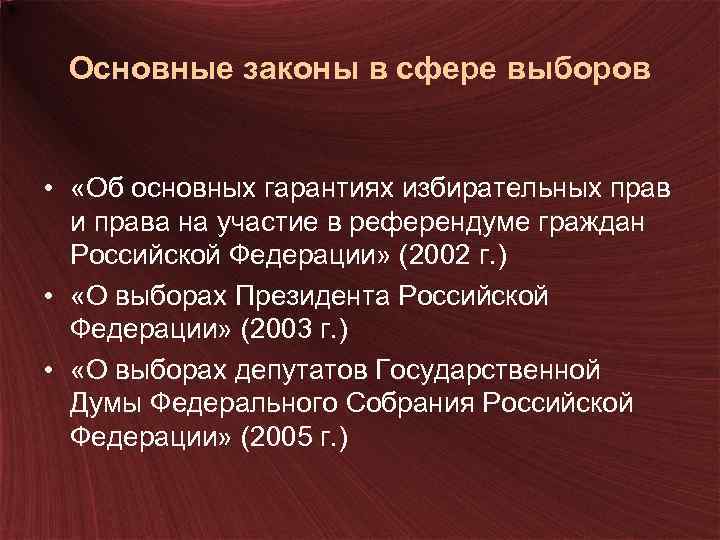 Основные законы в сфере выборов

• «Об основных гарантиях избирательных прав и права на участие в референдуме граждан Российской Федерации» (2002 г.)
• «О выборах Президента Российской Федерации» (2003 г.)
• «О выборах депутатов Государственной Думы Федерального Собрания Российской Федерации» (2005 г.)